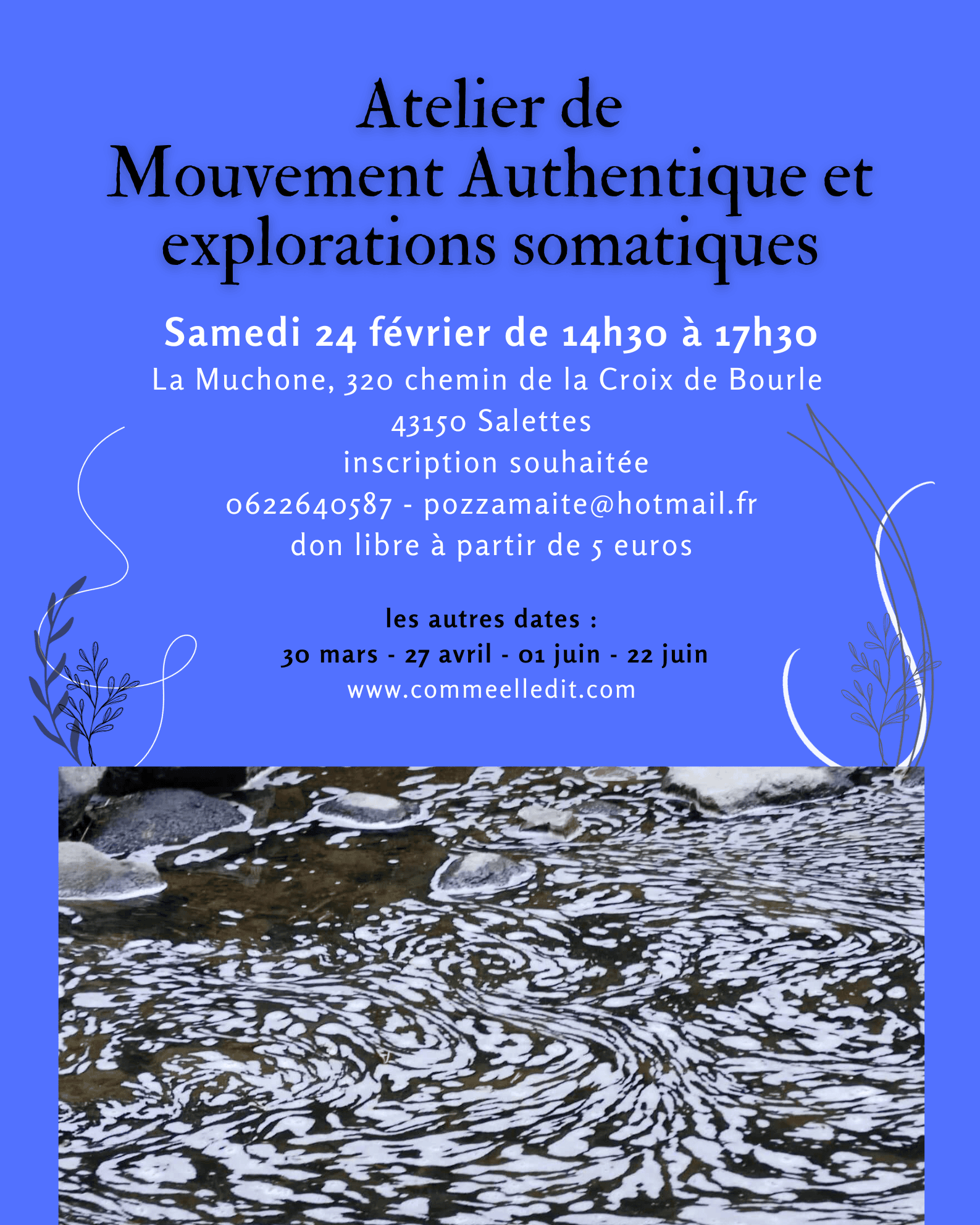 Atelier de
Mouvement Authentique et explorations somatiques

Samedi 24 février de 14h30 à 17h30
La Muchone, 320 chemin de la Croix de Bourle
43150 Salettes
inscription souhaitée
0622640587 - pozzamaite@hotmail.fr
don libre à partir de 5 euros

les autres dates :
30 mars - 27 avril - 01 juin - 22 juin
www.commeelledit.com